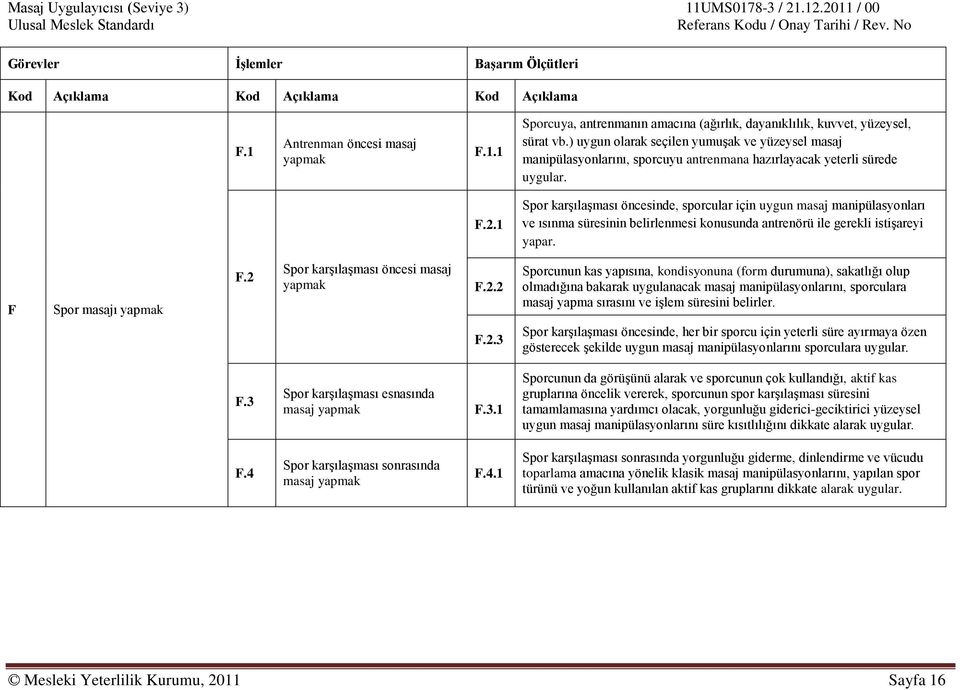 Masaj Uygulayıcısı (Seviye 3)
Ulusal Meslek Standardı

11UMS0178-3 / 21.12.2011 / 00
Referans Kodu / Onay Tarihi / Rev. No

| Görevler | | İşlemler | | Başarım Ölçütleri | |
|---|---|---|---|---|---|
| Kod | Açıklama | Kod | Açıklama | Kod | Açıklama |
| F | Spor masajı yapmak | F.1 | Antrenman öncesi masaj yapmak | F.1.1 | Sporcuya, antrenmanın amacına (ağırlık, dayanıklılık, kuvvet, yüzeysel, sürat vb.) uygun olarak seçilen yumuşak ve yüzeysel masaj manipülasyonlarını, sporcuyu antrenmana hazırlayacak yeterli sürede uygular. |
| | | F.2 | Spor karşılaşması öncesi masaj yapmak | F.2.1 | Spor karşılaşması öncesinde, sporcular için uygun masaj manipülasyonları ve ısınma süresinin belirlenmesi konusunda antrenörü ile gerekli istişareyi yapar. |
| | | | | F.2.2 | Sporcunun kas yapısına, kondisyonuna (form durumuna), sakatlığı olup olmadığına bakarak uygulanacak masaj manipülasyonlarını, sporculara masaj yapma sırasını ve işlem süresini belirler. |
| | | | | F.2.3 | Spor karşılaşması öncesinde, her bir sporcu için yeterli süre ayırmaya özen gösterecek şekilde uygun masaj manipülasyonlarını sporculara uygular. |
| | | F.3 | Spor karşılaşması esnasında masaj yapmak | F.3.1 | Sporcunun da görüşünü alarak ve sporcunun çok kullandığı, aktif kas gruplarına öncelik vererek, sporcunun spor karşılaşması süresini tamamlamasına yardımcı olacak, yorgunluğu giderici-geciktirici yüzeysel uygun masaj manipülasyonlarını süre kısıtlılığını dikkate alarak uygular. |
| | | F.4 | Spor karşılaşması sonrasında masaj yapmak | F.4.1 | Spor karşılaşması sonrasında yorgunluğu giderme, dinlendirme ve vücudu toparlama amacına yönelik klasik masaj manipülasyonlarını, yapılan spor türünü ve yoğun kullanılan aktif kas gruplarını dikkate alarak uygular. |

© Mesleki Yeterlilik Kurumu, 2011
Sayfa 16